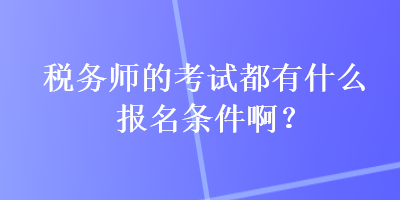 税务师的考试都有什么报名条件啊？